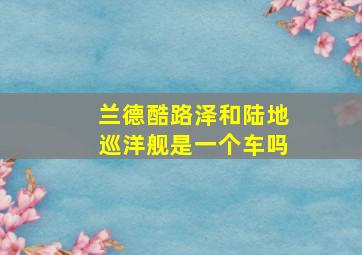 兰德酷路泽和陆地巡洋舰是一个车吗